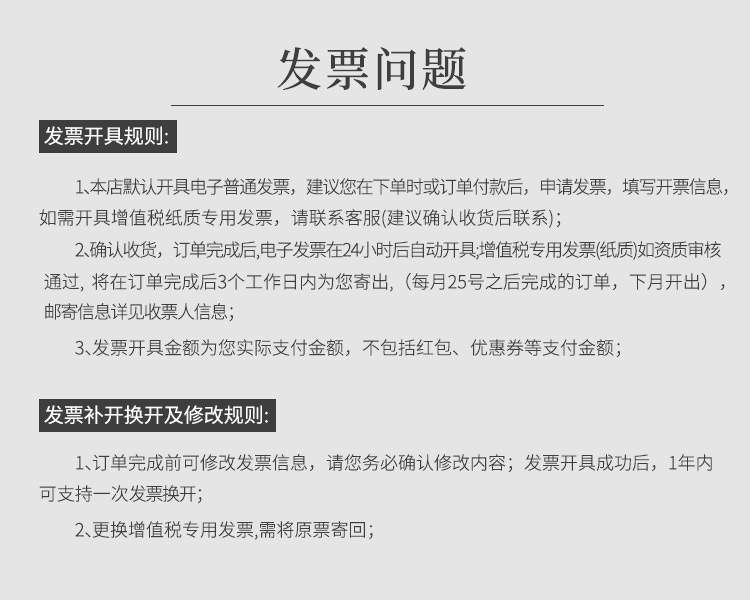 发票问题

发票开具规则:

1、本店默认开具电子普通发票，建议您在下单时或订单付款后，申请发票，填写开票信息，如需开具增值税纸质专用发票，请联系客服(建议确认收货后联系)；

2、确认收货，订单完成后,电子发票在24小时后自动开具;增值税专用发票(纸质)如资质审核通过，将在订单完成后3个工作日内为您寄出，（每月25号之后完成的订单，下月开出），邮寄信息详见收票人信息；

3、发票开具金额为您实际支付金额，不包括红包、优惠券等支付金额；

发票补开换开及修改规则:

1、订单完成前可修改发票信息，请您务必确认修改内容；发票开具成功后，1年内可支持一次发票换开；

2、更换增值税专用发票,需将原票寄回；